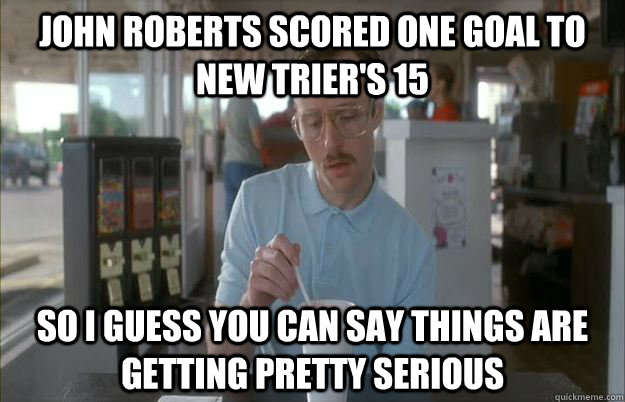 JOHN ROBERTS SCORED ONE GOAL TO NEW TRIER'S 15

SO I GUESS YOU CAN SAY THINGS ARE GETTING PRETTY SERIOUS

quickmeme.com